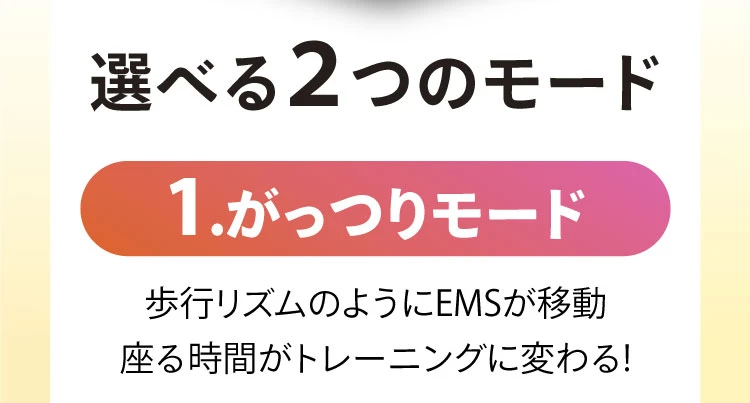 選べる2つのモード

1.がっつりモード

歩行リズムのようにEMSが移動
座る時間がトレーニングに変わる!